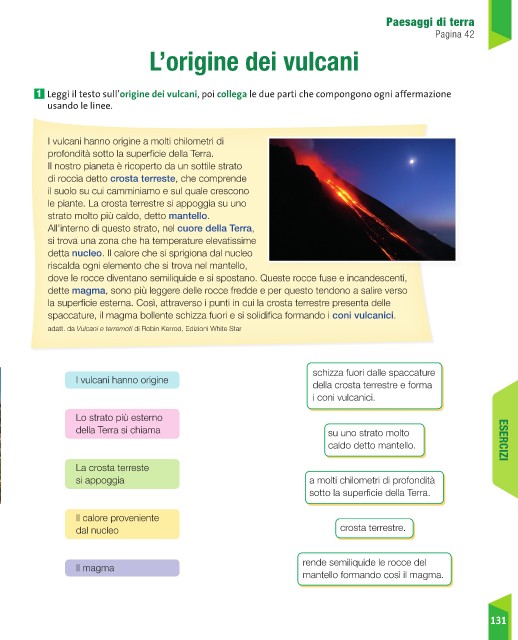 Paesaggi di terra
Pagina 42

L'origine dei vulcani

1 Leggi il testo sull'origine dei vulcani, poi collega le due parti che compongono ogni affermazione usando le linee.

I vulcani hanno origine a molti chilometri di profondità sotto la superficie della Terra.
Il nostro pianeta è ricoperto da un sottile strato di roccia detto crosta terreste, che comprende il suolo su cui camminiamo e sul quale crescono le piante. La crosta terrestre si appoggia su uno strato molto più caldo, detto mantello.
All'interno di questo strato, nel cuore della Terra, si trova una zona che ha temperature elevatissime detta nucleo. Il calore che si sprigiona dal nucleo riscalda ogni elemento che si trova nel mantello, dove le rocce diventano semiliquide e si spostano. Queste rocce fuse e incandescenti, dette magma, sono più leggere delle rocce fredde e per questo tendono a salire verso la superficie esterna. Così, attraverso i punti in cui la crosta terrestre presenta delle spaccature, il magma bollente schizza fuori e si solidifica formando i coni vulcanici.
adatt. da Vulcani e terremoti di Robin Kerrod, Edizioni White Star

I vulcani hanno origine

Lo strato più esterno della Terra si chiama

La crosta terreste si appoggia

Il calore proveniente dal nucleo

Il magma

schizza fuori dalle spaccature della crosta terrestre e forma i coni vulcanici.

su uno strato molto caldo detto mantello.

a molti chilometri di profondità sotto la superficie della Terra.

crosta terrestre.

rende semiliquide le rocce del mantello formando così il magma.

ESERCIZI

131